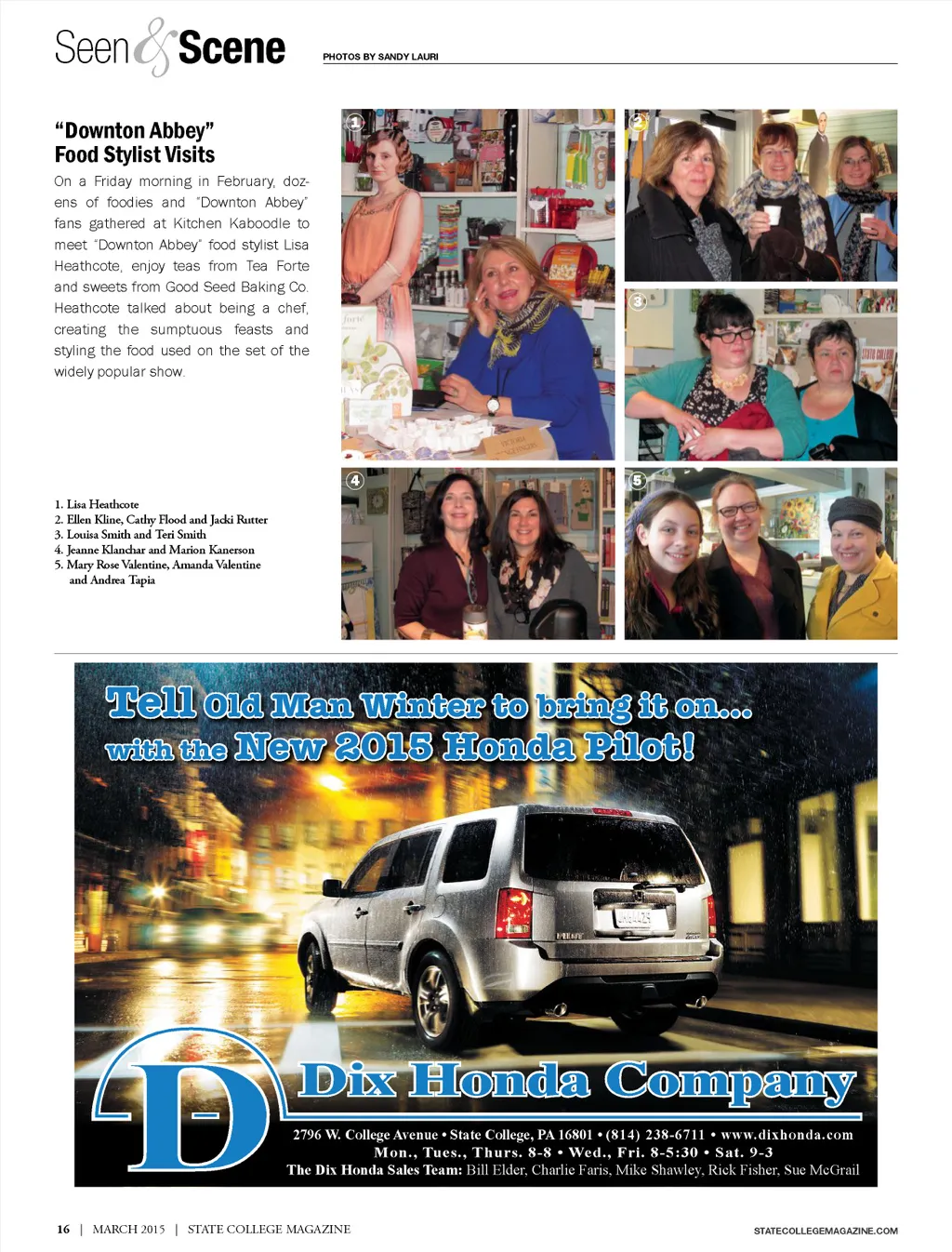 Seen & Scene

PHOTOS BY SANDY LAURI

"Downton Abbey" Food Stylist Visits

On a Friday morning in February, dozens of foodies and "Downton Abbey" fans gathered at Kitchen Kaboodle to meet "Downton Abbey" food stylist Lisa Heathcote, enjoy teas from Tea Forte and sweets from Good Seed Baking Co. Heathcote talked about being a chef, creating the sumptuous feasts and styling the food used on the set of the widely popular show.

1. Lisa Heathcote
2. Ellen Kline, Cathy Flood and Jacki Rutter
3. Louisa Smith and Teri Smith
4. Jeanne Klanchar and Marion Kanerson
5. Mary Rose Valentine, Amanda Valentine and Andrea Tapia

1

2

3

4

5

Tell Old Man Winter to bring it on... with the New 2015 Honda Pilot!

D

Dix Honda Company

2796 W. College Avenue • State College, PA 16801 • (814) 238-6711 • www.dixhonda.com
Mon., Tues., Thurs. 8-8 • Wed., Fri. 8-5:30 • Sat. 9-3
The Dix Honda Sales Team: Bill Elder, Charlie Faris, Mike Shawley, Rick Fisher, Sue McGrail

16 | MARCH 2015 | STATE COLLEGE MAGAZINE

STATECOLLEGEMAGAZINE.COM